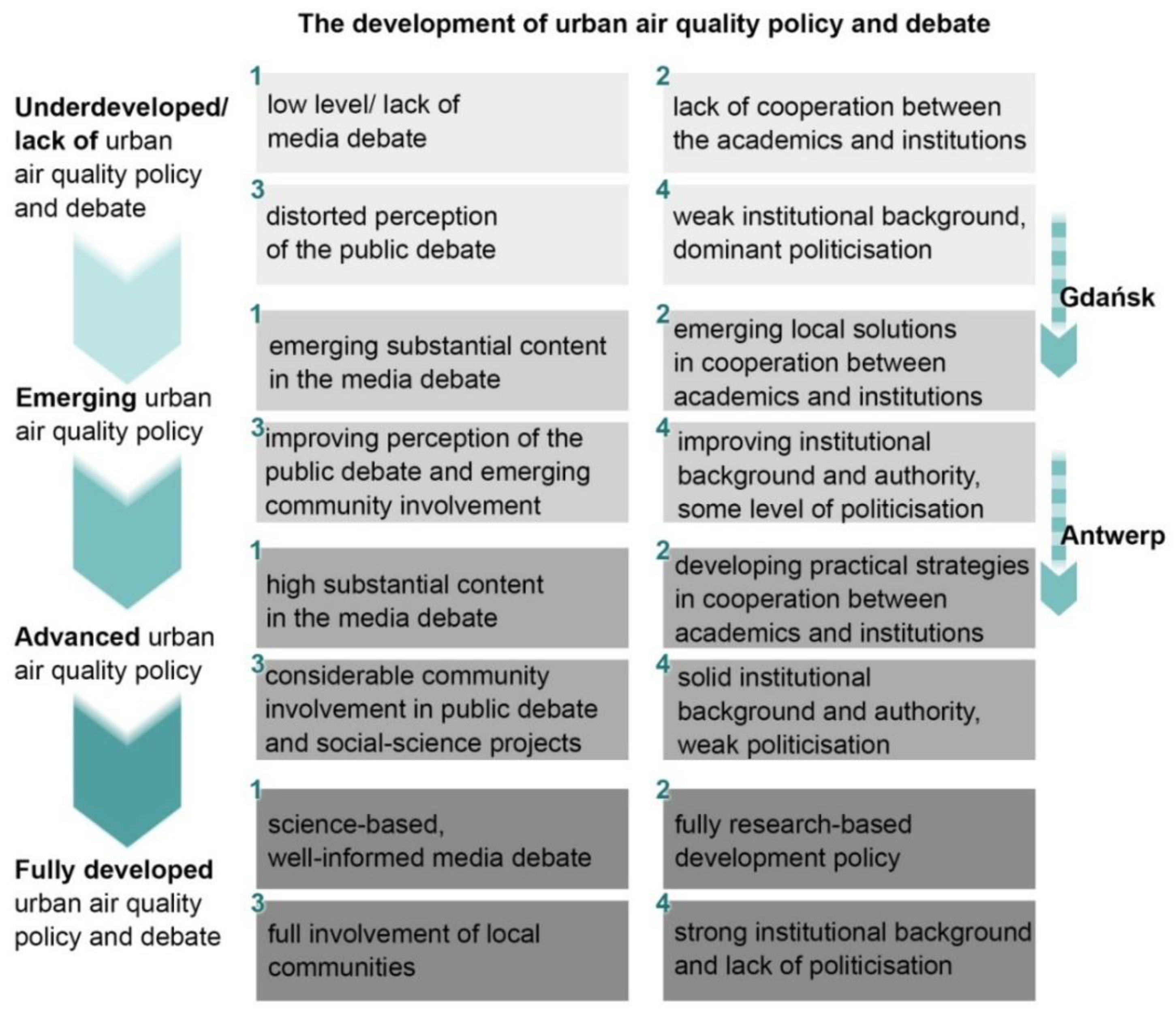 The development of urban air quality policy and debate

Underdeveloped/ lack of urban air quality policy and debate

1
low level/ lack of media debate

2
lack of cooperation between the academics and institutions

3
distorted perception of the public debate

4
weak institutional background, dominant politicisation

Gdańsk

Emerging urban air quality policy

1
emerging substantial content in the media debate

2
emerging local solutions in cooperation between academics and institutions

3
improving perception of the public debate and emerging community involvement

4
improving institutional background and authority, some level of politicisation

Antwerp

Advanced urban air quality policy

1
high substantial content in the media debate

2
developing practical strategies in cooperation between academics and institutions

3
considerable community involvement in public debate and social-science projects

4
solid institutional background and authority, weak politicisation

Fully developed urban air quality policy and debate

1
science-based, well-informed media debate

2
fully research-based development policy

3
full involvement of local communities

4
strong institutional background and lack of politicisation